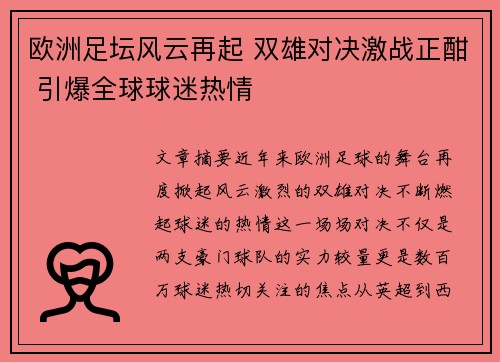 欧洲足坛风云再起 双雄对决激战正酣 引爆全球球迷热情

文章摘要近年来欧洲足球的舞台再度掀起风云激烈的双雄对决不断燃起球迷的热情这一场场对决不仅是两支豪门球队的实力较量更是数百万球迷热切关注的焦点从英超到西